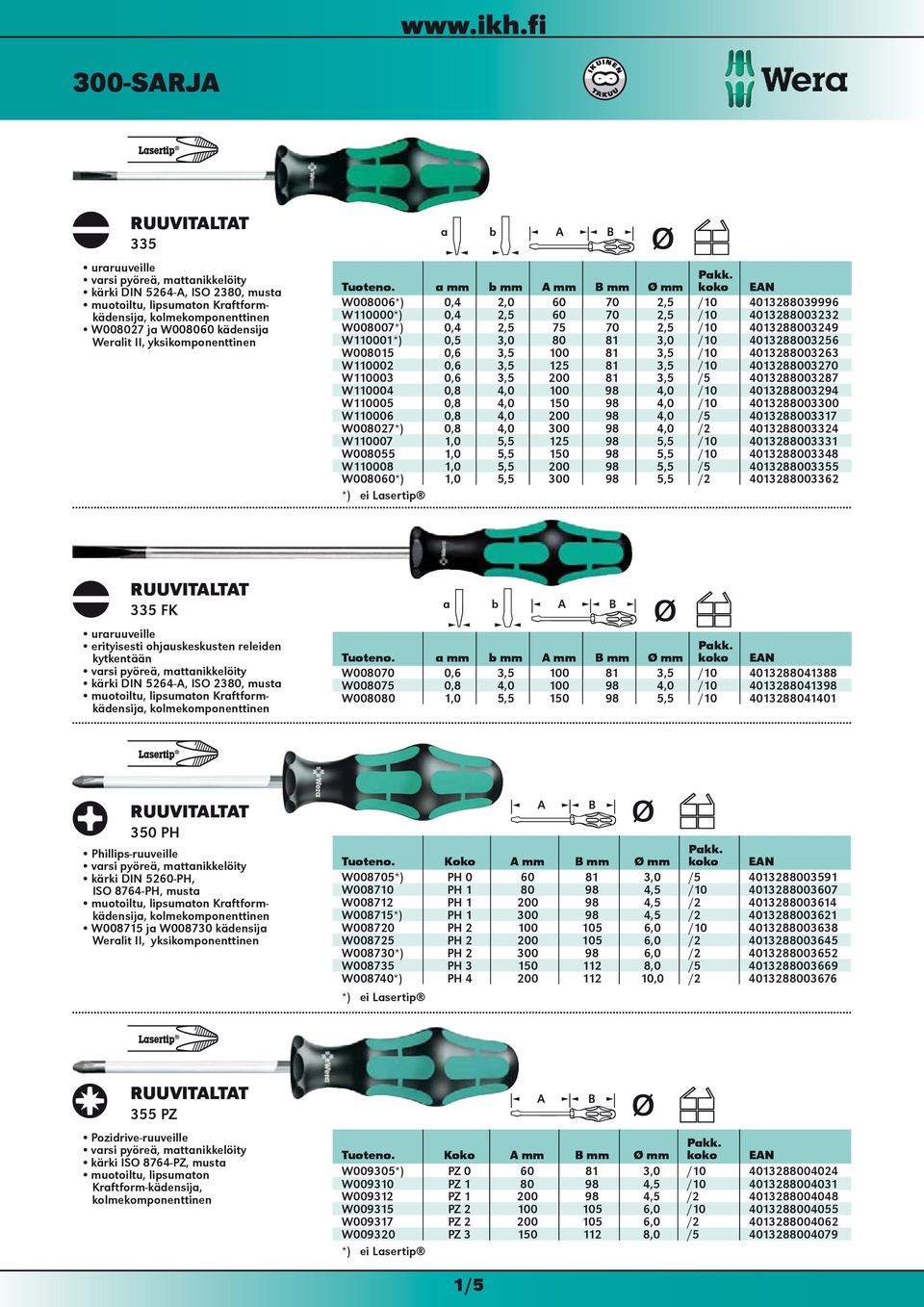 www.ikh.fi

300-SARJA

IKUINEN TAKUU

Wera

Lasertip®

RUUVITALTAT
335

• uraruuveille
• varsi pyöreä, mattanikkelöity
• kärki DIN 5264-A, ISO 2380, musta
• muotoiltu, lipsumaton Kraftform-kädensija, kolmekomponenttinen
• W008027 ja W008060 kädensija Weralit II, yksikomponenttinen

a b A B Ø

| Tuoteno. | a mm | b mm | A mm | B mm | Ø mm | Pakk. koko | EAN |
|---|---|---|---|---|---|---|---|
| W008006*) | 0,4 | 2,0 | 60 | 70 | 2,5 | /10 | 4013288039996 |
| W110000*) | 0,4 | 2,5 | 60 | 70 | 2,5 | /10 | 4013288003232 |
| W008007*) | 0,4 | 2,5 | 75 | 70 | 2,5 | /10 | 4013288003249 |
| W110001*) | 0,5 | 3,0 | 80 | 81 | 3,0 | /10 | 4013288003256 |
| W008015 | 0,6 | 3,5 | 100 | 81 | 3,5 | /10 | 4013288003263 |
| W110002 | 0,6 | 3,5 | 125 | 81 | 3,5 | /10 | 4013288003270 |
| W110003 | 0,6 | 3,5 | 200 | 81 | 3,5 | /5 | 4013288003287 |
| W110004 | 0,8 | 4,0 | 100 | 98 | 4,0 | /10 | 4013288003294 |
| W110005 | 0,8 | 4,0 | 150 | 98 | 4,0 | /10 | 4013288003300 |
| W110006 | 0,8 | 4,0 | 200 | 98 | 4,0 | /5 | 4013288003317 |
| W008027*) | 0,8 | 4,0 | 300 | 98 | 4,0 | /2 | 4013288003324 |
| W110007 | 1,0 | 5,5 | 125 | 98 | 5,5 | /10 | 4013288003331 |
| W008055 | 1,0 | 5,5 | 150 | 98 | 5,5 | /10 | 4013288003348 |
| W110008 | 1,0 | 5,5 | 200 | 98 | 5,5 | /5 | 4013288003355 |
| W008060*) | 1,0 | 5,5 | 300 | 98 | 5,5 | /2 | 4013288003362 |

*) ei Lasertip®

RUUVITALTAT
335 FK

• uraruuveille
• erityisesti ohjauskeskusten releiden kytkentään
• varsi pyöreä, mattanikkelöity
• kärki DIN 5264-A, ISO 2380, musta
• muotoiltu, lipsumaton Kraftform-kädensija, kolmekomponenttinen

a b A B Ø

| Tuoteno. | a mm | b mm | A mm | B mm | Ø mm | Pakk. koko | EAN |
|---|---|---|---|---|---|---|---|
| W008070 | 0,6 | 3,5 | 100 | 81 | 3,5 | /10 | 4013288041388 |
| W008075 | 0,8 | 4,0 | 100 | 98 | 4,0 | /10 | 4013288041398 |
| W008080 | 1,0 | 5,5 | 150 | 98 | 5,5 | /10 | 4013288041401 |

Lasertip®

RUUVITALTAT
350 PH

• Phillips-ruuveille
• varsi pyöreä, mattanikkelöity
• kärki DIN 5260-PH, ISO 8764-PH, musta
• muotoiltu, lipsumaton Kraftform-kädensija, kolmekomponenttinen
• W008715 ja W008730 kädensija Weralit II, yksikomponenttinen

A B Ø

| Tuoteno. | Koko | A mm | B mm | Ø mm | Pakk. koko | EAN |
|---|---|---|---|---|---|---|
| W008705*) | PH 0 | 60 | 81 | 3,0 | /5 | 4013288003591 |
| W008710 | PH 1 | 80 | 98 | 4,5 | /10 | 4013288003607 |
| W008712 | PH 1 | 200 | 98 | 4,5 | /2 | 4013288003614 |
| W008715*) | PH 1 | 300 | 98 | 4,5 | /2 | 4013288003621 |
| W008720 | PH 2 | 100 | 105 | 6,0 | /10 | 4013288003638 |
| W008725 | PH 2 | 200 | 105 | 6,0 | /2 | 4013288003645 |
| W008730*) | PH 2 | 300 | 98 | 6,0 | /2 | 4013288003652 |
| W008735 | PH 3 | 150 | 112 | 8,0 | /5 | 4013288003669 |
| W008740*) | PH 4 | 200 | 112 | 10,0 | /2 | 4013288003676 |

*) ei Lasertip®

Lasertip®

RUUVITALTAT
355 PZ

• Pozidrive-ruuveille
• varsi pyöreä, mattanikkelöity
• kärki ISO 8764-PZ, musta
• muotoiltu, lipsumaton Kraftform-kädensija, kolmekomponenttinen

A B Ø

| Tuoteno. | Koko | A mm | B mm | Ø mm | Pakk. koko | EAN |
|---|---|---|---|---|---|---|
| W009305*) | PZ 0 | 60 | 81 | 3,0 | /10 | 4013288004024 |
| W009310 | PZ 1 | 80 | 98 | 4,5 | /10 | 4013288004031 |
| W009312 | PZ 1 | 200 | 98 | 4,5 | /2 | 4013288004048 |
| W009315 | PZ 2 | 100 | 105 | 6,0 | /10 | 4013288004055 |
| W009317 | PZ 2 | 200 | 105 | 6,0 | /2 | 4013288004062 |
| W009320 | PZ 3 | 150 | 112 | 8,0 | /5 | 4013288004079 |

*) ei Lasertip®

1/5